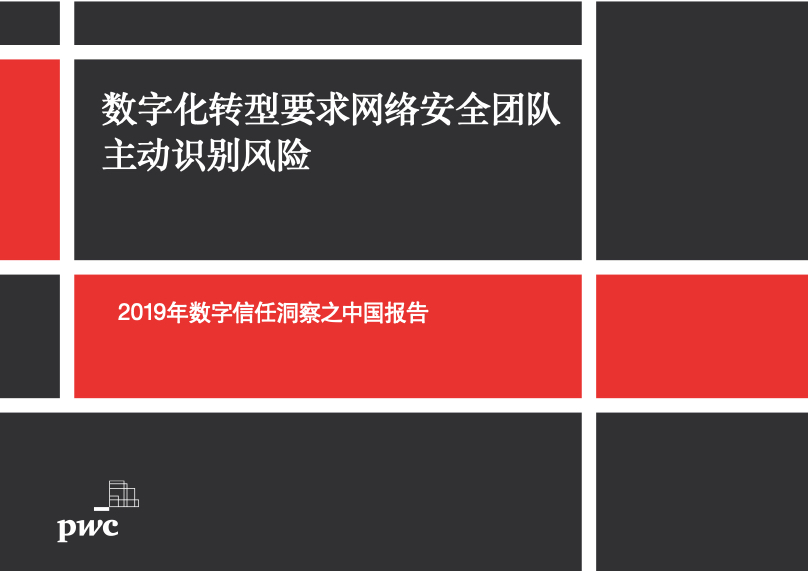 数字化转型要求网络安全团队主动识别风险

2019年数字信任洞察之中国报告

pwc